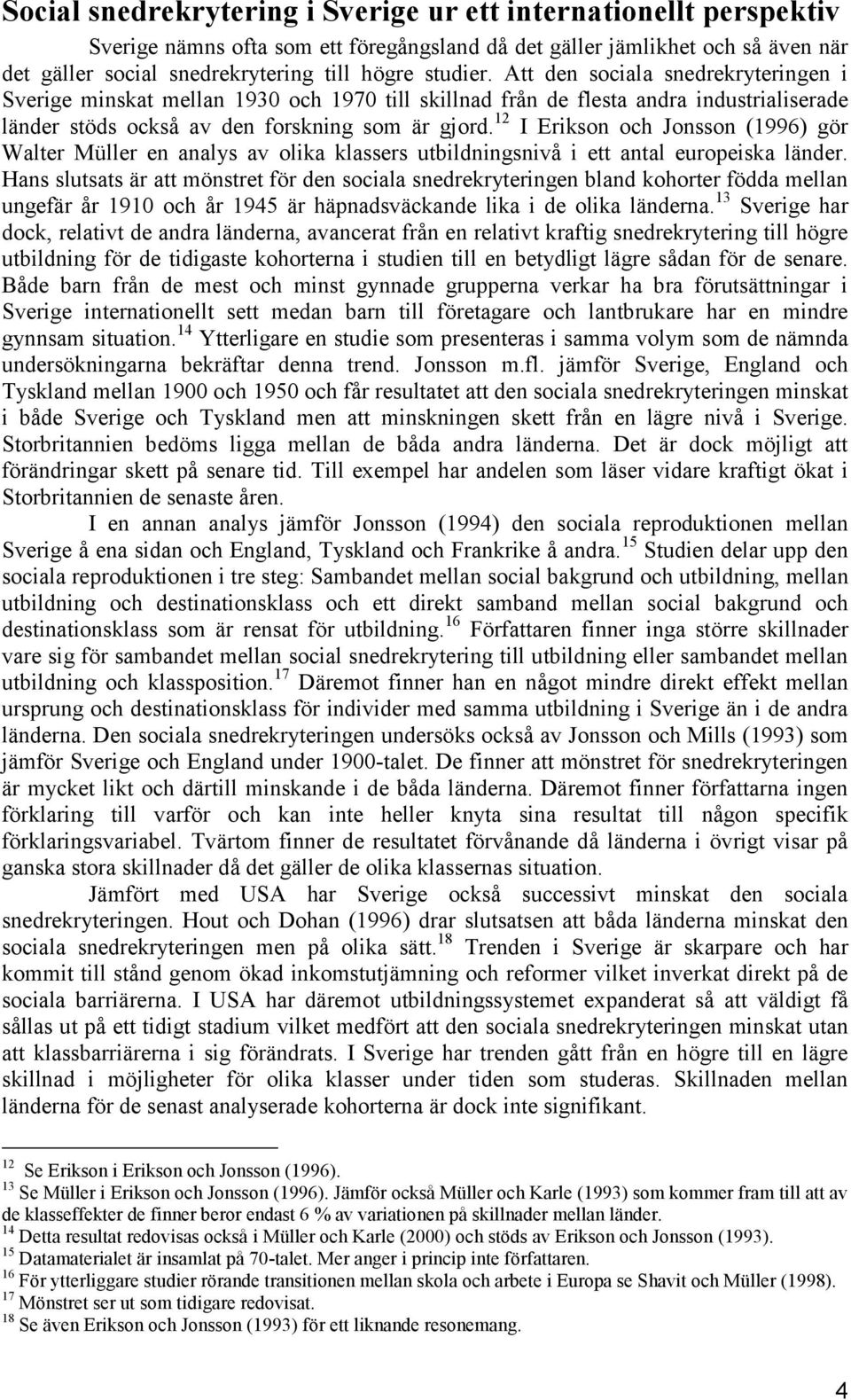 Social snedrekrytering i Sverige ur ett internationellt perspektiv

Sverige nämns ofta som ett föregångsland då det gäller jämlikhet och så även när det gäller social snedrekrytering till högre studier. Att den sociala snedrekryteringen i Sverige minskat mellan 1930 och 1970 till skillnad från de flesta andra industrialiserade länder stöds också av den forskning som är gjord.$^{12}$ I Erikson och Jonsson (1996) gör Walter Müller en analys av olika klassers utbildningsnivå i ett antal europeiska länder. Hans slutsats är att mönstret för den sociala snedrekryteringen bland kohorter födda mellan ungefär år 1910 och år 1945 är häpnadsväckande lika i de olika länderna.$^{13}$ Sverige har dock, relativt de andra länderna, avancerat från en relativt kraftig snedrekrytering till högre utbildning för de tidigaste kohorterna i studien till en betydligt lägre sådan för de senare. Både barn från de mest och minst gynnade grupperna verkar ha bra förutsättningar i Sverige internationellt sett medan barn till företagare och lantbrukare har en mindre gynnsam situation.$^{14}$ Ytterligare en studie som presenteras i samma volym som de nämnda undersökningarna bekräftar denna trend. Jonsson m.fl. jämför Sverige, England och Tyskland mellan 1900 och 1950 och får resultatet att den sociala snedrekryteringen minskat i både Sverige och Tyskland men att minskningen skett från en lägre nivå i Sverige. Storbritannien bedöms ligga mellan de båda andra länderna. Det är dock möjligt att förändringar skett på senare tid. Till exempel har andelen som läser vidare kraftigt ökat i Storbritannien de senaste åren.

I en annan analys jämför Jonsson (1994) den sociala reproduktionen mellan Sverige å ena sidan och England, Tyskland och Frankrike å andra.$^{15}$ Studien delar upp den sociala reproduktionen i tre steg: Sambandet mellan social bakgrund och utbildning, mellan utbildning och destinationsklass och ett direkt samband mellan social bakgrund och destinationsklass som är rensat för utbildning.$^{16}$ Författaren finner inga större skillnader vare sig för sambandet mellan social snedrekrytering till utbildning eller sambandet mellan utbildning och klassposition.$^{17}$ Däremot finner han en något mindre direkt effekt mellan ursprung och destinationsklass för individer med samma utbildning i Sverige än i de andra länderna. Den sociala snedrekryteringen undersöks också av Jonsson och Mills (1993) som jämför Sverige och England under 1900-talet. De finner att mönstret för snedrekryteringen är mycket likt och därtill minskande i de båda länderna. Däremot finner författarna ingen förklaring till varför och kan inte heller knyta sina resultat till någon specifik förklaringsvariabel. Tvärtom finner de resultatet förvånande då länderna i övrigt visar på ganska stora skillnader då det gäller de olika klassernas situation.

Jämfört med USA har Sverige också successivt minskat den sociala snedrekryteringen. Hout och Dohan (1996) drar slutsatsen att båda länderna minskat den sociala snedrekryteringen men på olika sätt.$^{18}$ Trenden i Sverige är skarpare och har kommit till stånd genom ökad inkomstutjämning och reformer vilket inverkat direkt på de sociala barriärerna. I USA har däremot utbildningssystemet expanderat så att väldigt få sållas ut på ett tidigt stadium vilket medfört att den sociala snedrekryteringen minskat utan att klassbarriärerna i sig förändrats. I Sverige har trenden gått från en högre till en lägre skillnad i möjligheter för olika klasser under tiden som studeras. Skillnaden mellan länderna för de senast analyserade kohorterna är dock inte signifikant.

$^{12}$ Se Erikson i Erikson och Jonsson (1996).
$^{13}$ Se Müller i Erikson och Jonsson (1996). Jämför också Müller och Karle (1993) som kommer fram till att av de klasseffekter de finner beror endast 6 % av variationen på skillnader mellan länder.
$^{14}$ Detta resultat redovisas också i Müller och Karle (2000) och stöds av Erikson och Jonsson (1993).
$^{15}$ Datamaterialet är insamlat på 70-talet. Mer anger i princip inte författaren.
$^{16}$ För ytterliggare studier rörande transitionen mellan skola och arbete i Europa se Shavit och Müller (1998).
$^{17}$ Mönstret ser ut som tidigare redovisat.
$^{18}$ Se även Erikson och Jonsson (1993) för ett liknande resonemang.

4